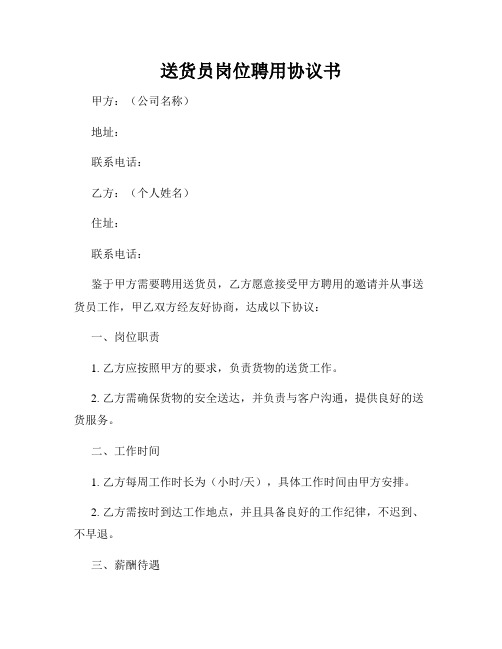 送货员岗位聘用协议书

甲方：（公司名称）

地址：

联系电话：

乙方：（个人姓名）

住址：

联系电话：

鉴于甲方需要聘用送货员，乙方愿意接受甲方聘用的邀请并从事送货员工作，甲乙双方经友好协商，达成以下协议：

一、岗位职责

1. 乙方应按照甲方的要求，负责货物的送货工作。

2. 乙方需确保货物的安全送达，并负责与客户沟通，提供良好的送货服务。

二、工作时间

1. 乙方每周工作时长为（小时/天），具体工作时间由甲方安排。

2. 乙方需按时到达工作地点，并且具备良好的工作纪律，不迟到、不早退。

三、薪酬待遇